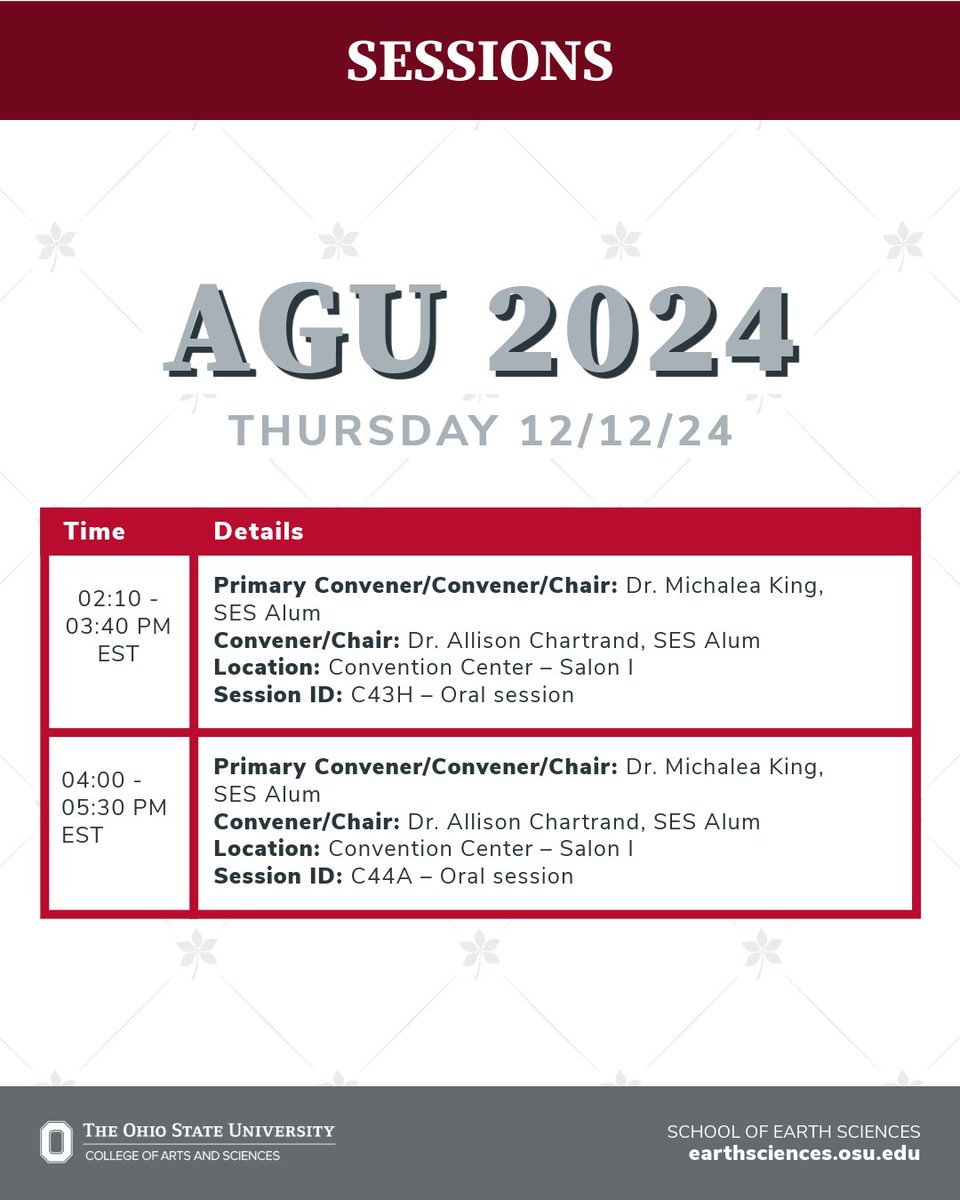 SESSIONS

AGU 2024

THURSDAY 12/12/24

| Time | Details |
|---|---|
| 02:10 - 03:40 PM EST | Primary Convener/Convener/Chair: Dr. Michalea King, SES Alum Convener/Chair: Dr. Allison Chartrand, SES Alum Location: Convention Center – Salon I Session ID: C43H – Oral session |
| 04:00 - 05:30 PM EST | Primary Convener/Convener/Chair: Dr. Michalea King, SES Alum Convener/Chair: Dr. Allison Chartrand, SES Alum Location: Convention Center – Salon I Session ID: C44A – Oral session |

THE OHIO STATE UNIVERSITY
COLLEGE OF ARTS AND SCIENCES

SCHOOL OF EARTH SCIENCES
earthsciences.osu.edu